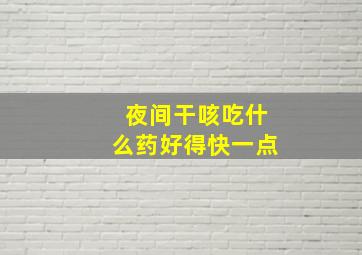 夜间干咳吃什么药好得快一点